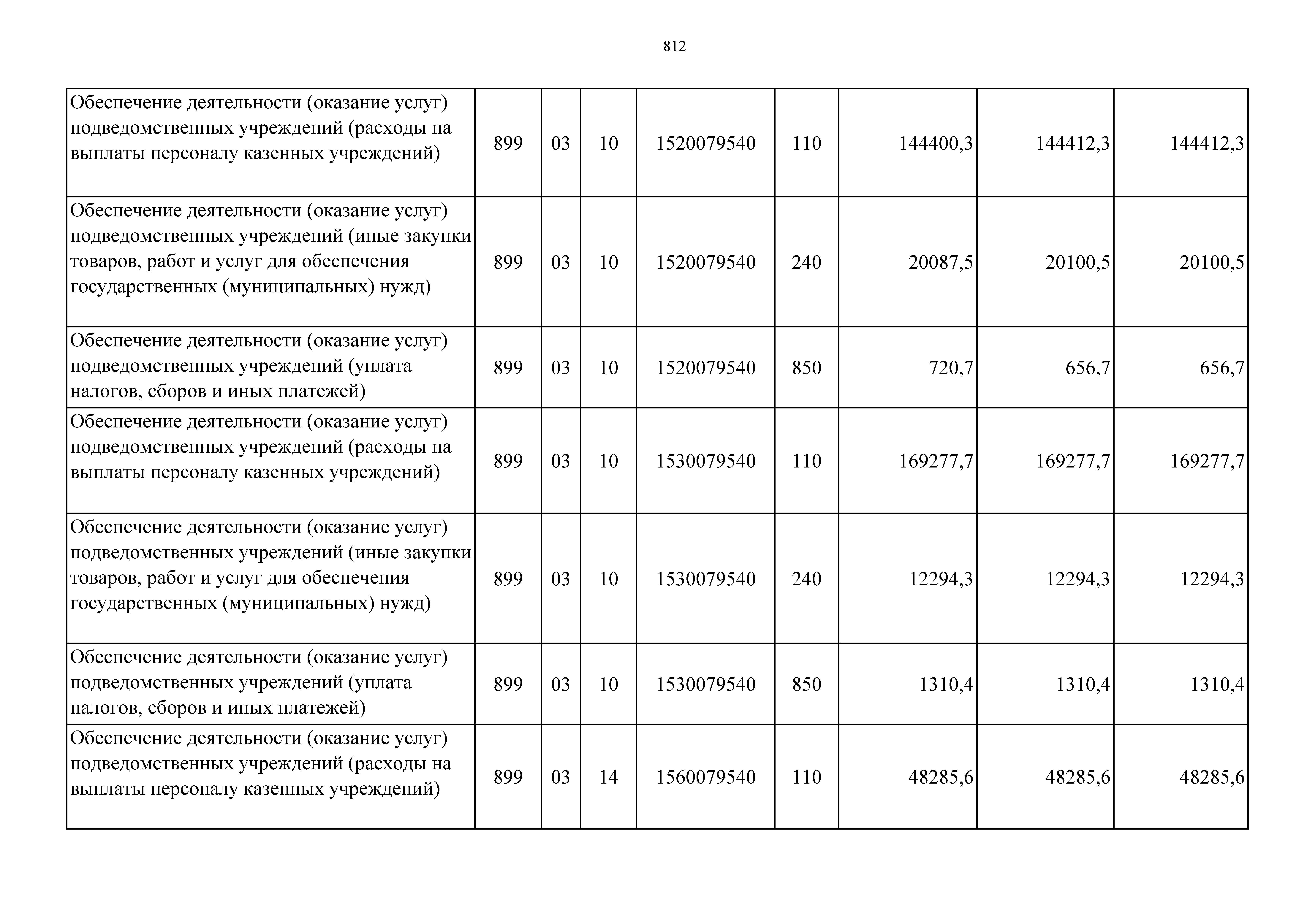 812

| | | | | | | | | |
|---|---|---|---|---|---|---|---|---|
| Обеспечение деятельности (оказание услуг) подведомственных учреждений (расходы на выплаты персоналу казенных учреждений) | 899 | 03 | 10 | 1520079540 | 110 | 144400,3 | 144412,3 | 144412,3 |
| Обеспечение деятельности (оказание услуг) подведомственных учреждений (иные закупки товаров, работ и услуг для обеспечения государственных (муниципальных) нужд) | 899 | 03 | 10 | 1520079540 | 240 | 20087,5 | 20100,5 | 20100,5 |
| Обеспечение деятельности (оказание услуг) подведомственных учреждений (уплата налогов, сборов и иных платежей) | 899 | 03 | 10 | 1520079540 | 850 | 720,7 | 656,7 | 656,7 |
| Обеспечение деятельности (оказание услуг) подведомственных учреждений (расходы на выплаты персоналу казенных учреждений) | 899 | 03 | 10 | 1530079540 | 110 | 169277,7 | 169277,7 | 169277,7 |
| Обеспечение деятельности (оказание услуг) подведомственных учреждений (иные закупки товаров, работ и услуг для обеспечения государственных (муниципальных) нужд) | 899 | 03 | 10 | 1530079540 | 240 | 12294,3 | 12294,3 | 12294,3 |
| Обеспечение деятельности (оказание услуг) подведомственных учреждений (уплата налогов, сборов и иных платежей) | 899 | 03 | 10 | 1530079540 | 850 | 1310,4 | 1310,4 | 1310,4 |
| Обеспечение деятельности (оказание услуг) подведомственных учреждений (расходы на выплаты персоналу казенных учреждений) | 899 | 03 | 14 | 1560079540 | 110 | 48285,6 | 48285,6 | 48285,6 |